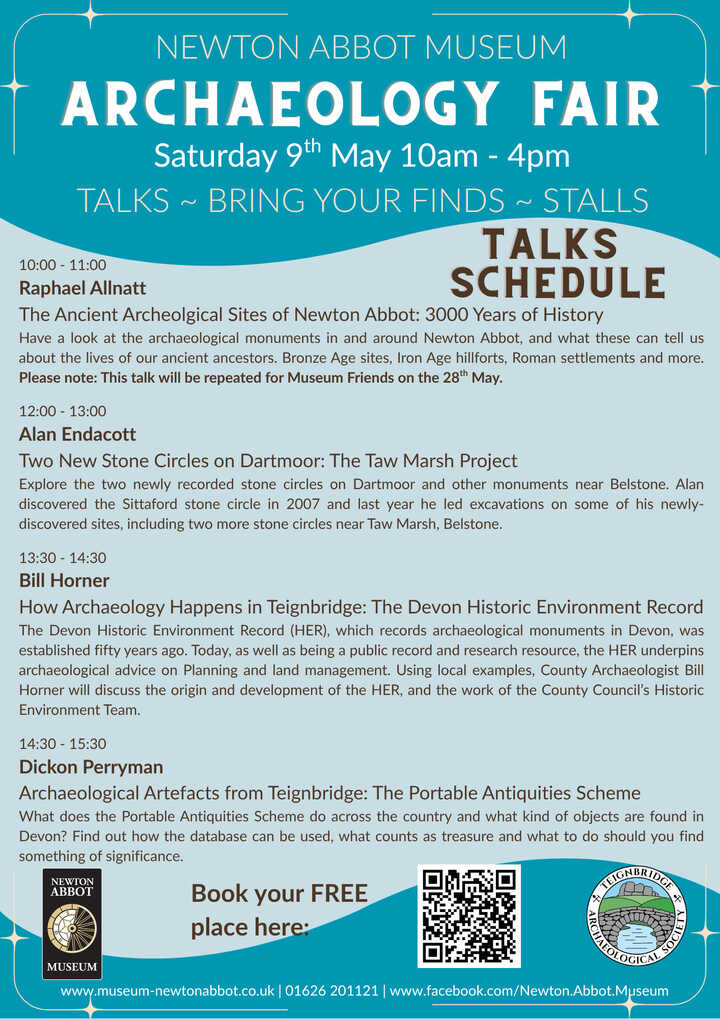 NEWTON ABBOT MUSEUM

ARCHAEOLOGY FAIR

Saturday 9$^{th}$ May 10am - 4pm

TALKS ~ BRING YOUR FINDS ~ STALLS

TALKS SCHEDULE

10:00 - 11:00
Raphael Allnatt
The Ancient Archeolgical Sites of Newton Abbot: 3000 Years of History
Have a look at the archaeological monuments in and around Newton Abbot, and what these can tell us about the lives of our ancient ancestors. Bronze Age sites, Iron Age hillforts, Roman settlements and more. Please note: This talk will be repeated for Museum Friends on the 28$^{th}$ May.

12:00 - 13:00
Alan Endacott
Two New Stone Circles on Dartmoor: The Taw Marsh Project
Explore the two newly recorded stone circles on Dartmoor and other monuments near Belstone. Alan discovered the Sittaford stone circle in 2007 and last year he led excavations on some of his newly-discovered sites, including two more stone circles near Taw Marsh, Belstone.

13:30 - 14:30
Bill Horner
How Archaeology Happens in Teignbridge: The Devon Historic Environment Record
The Devon Historic Environment Record (HER), which records archaeological monuments in Devon, was established fifty years ago. Today, as well as being a public record and research resource, the HER underpins archaeological advice on Planning and land management. Using local examples, County Archaeologist Bill Horner will discuss the origin and development of the HER, and the work of the County Council's Historic Environment Team.

14:30 - 15:30
Dickon Perryman
Archaeological Artefacts from Teignbridge: The Portable Antiquities Scheme
What does the Portable Antiquities Scheme do across the country and what kind of objects are found in Devon? Find out how the database can be used, what counts as treasure and what to do should you find something of significance.

NEWTON ABBOT MUSEUM

Book your FREE place here:

TEIGNBRIDGE ARCHAEOLOGICAL SOCIETY

www.museum-newtonabbot.co.uk | 01626 201121 | www.facebook.com/Newton.Abbot.Museum